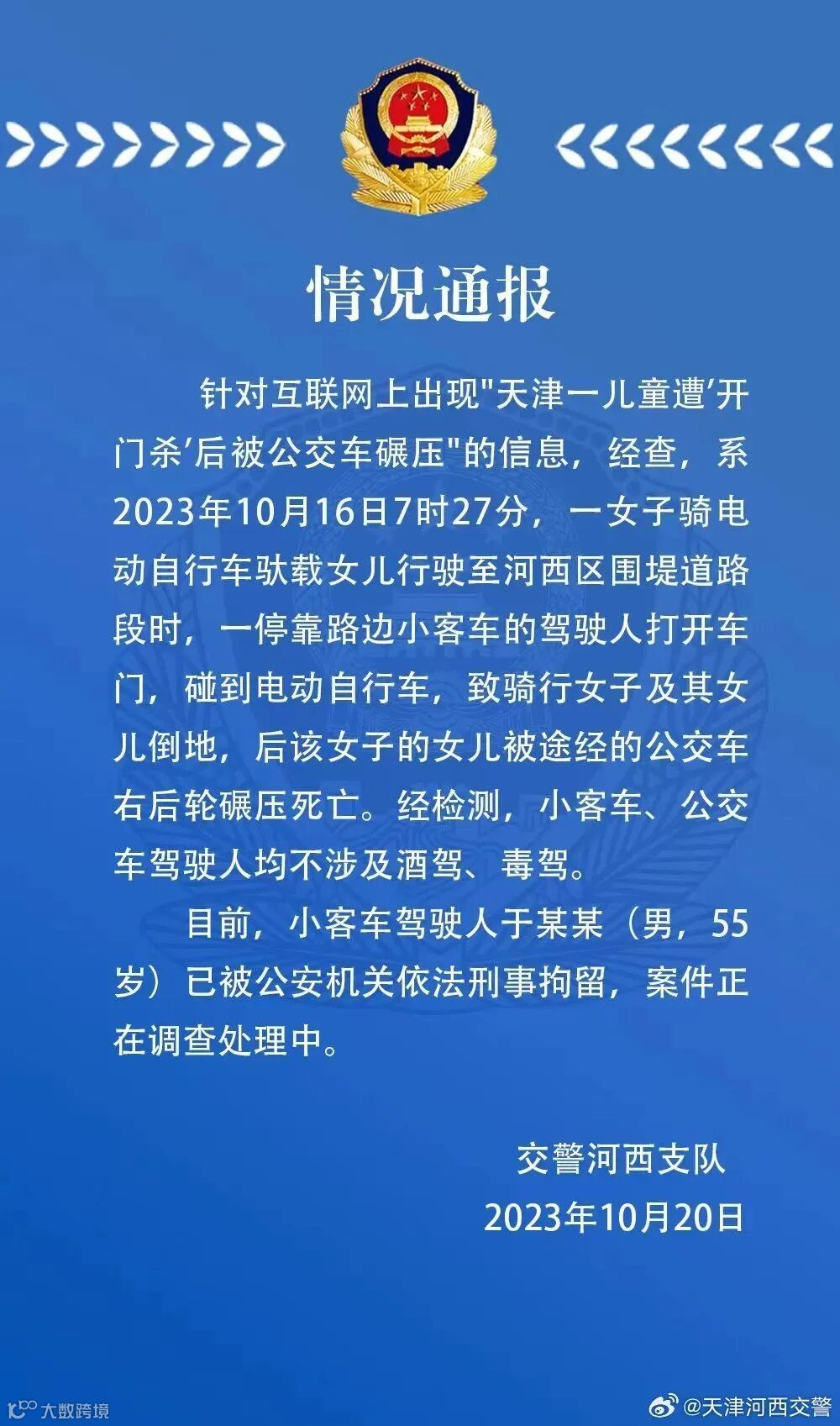 情况通报

针对互联网上出现“天津一儿童遭‘开门杀’后被公交车碾压”的信息，经查，系2023年10月16日7时27分，一女子骑电动自行车驮载女儿行驶至河西区围堤道路段时，一停靠路边小客车的驾驶人打开车门，碰到电动自行车，致骑行女子及其女儿倒地，后该女子的女儿被途经的公交车右后轮碾压死亡。经检测，小客车、公交车驾驶人均不涉及酒驾、毒驾。

目前，小客车驾驶人于某某（男，55岁）已被公安机关依法刑事拘留，案件正在调查处理中。

交警河西支队
2023年10月20日

大数跨境

@天津河西交警